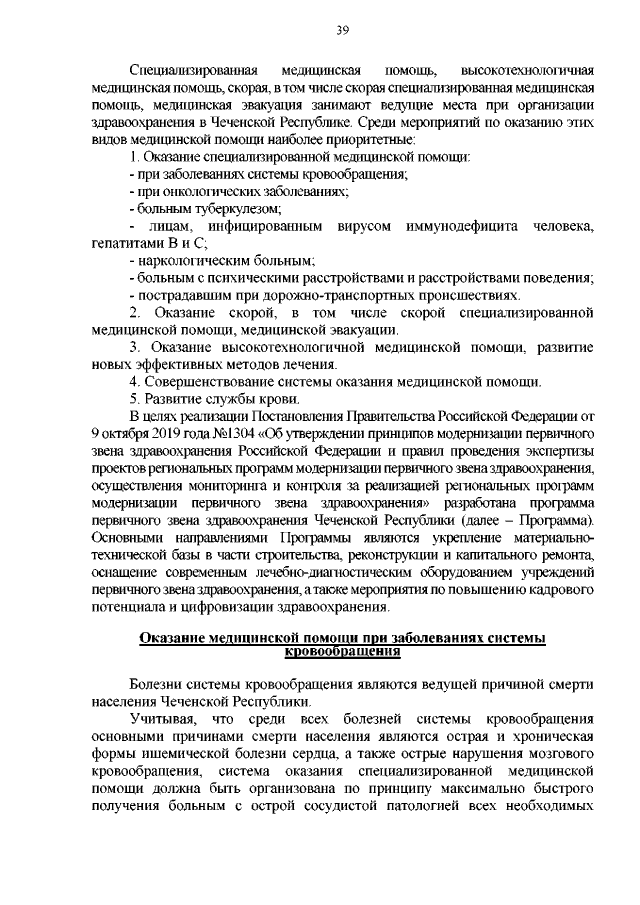 39

Специализированная медицинская помощь, высокотехнологичная медицинская помощь, скорая, в том числе скорая специализированная медицинская помощь, медицинская эвакуация занимают ведущие места при организации здравоохранения в Чеченской Республике. Среди мероприятий по оказанию этих видов медицинской помощи наиболее приоритетные:

1. Оказание специализированной медицинской помощи:

- при заболеваниях системы кровообращения;

- при онкологических заболеваниях;

- больным туберкулезом;

- лицам, инфицированным вирусом иммунодефицита человека, гепатитами В и С;

- наркологическим больным;

- больным с психическими расстройствами и расстройствами поведения;

- пострадавшим при дорожно-транспортных происшествиях.

2. Оказание скорой, в том числе скорой специализированной медицинской помощи, медицинской эвакуации.

3. Оказание высокотехнологичной медицинской помощи, развитие новых эффективных методов лечения.

4. Совершенствование системы оказания медицинской помощи.

5. Развитие службы крови.

В целях реализации Постановления Правительства Российской Федерации от 9 октября 2019 года №1304 «Об утверждении принципов модернизации первичного звена здравоохранения Российской Федерации и правил проведения экспертизы проектов региональных программ модернизации первичного звена здравоохранения, осуществления мониторинга и контроля за реализацией региональных программ модернизации первичного звена здравоохранения» разработана программа первичного звена здравоохранения Чеченской Республики (далее – Программа). Основными направлениями Программы являются укрепление материально-технической базы в части строительства, реконструкции и капитального ремонта, оснащение современным лечебно-диагностическим оборудованием учреждений первичного звена здравоохранения, а также мероприятия по повышению кадрового потенциала и цифровизации здравоохранения.

Оказание медицинской помощи при заболеваниях системы кровообращения

Болезни системы кровообращения являются ведущей причиной смерти населения Чеченской Республики.

Учитывая, что среди всех болезней системы кровообращения основными причинами смерти населения являются острая и хроническая формы ишемической болезни сердца, а также острые нарушения мозгового кровообращения, система оказания специализированной медицинской помощи должна быть организована по принципу максимально быстрого получения больным с острой сосудистой патологией всех необходимых